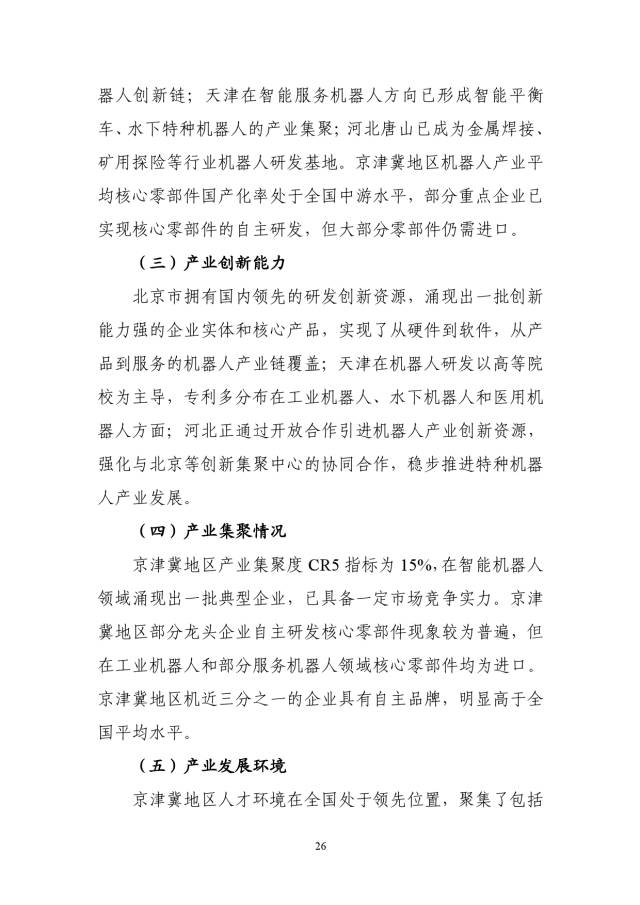 器人创新链；天津在智能服务机器人方向已形成智能平衡车、水下特种机器人的产业集聚；河北唐山已成为金属焊接、矿用探险等行业机器人研发基地。京津冀地区机器人产业平均核心零部件国产化率处于全国中游水平，部分重点企业已实现核心零部件的自主研发，但大部分零部件仍需进口。

（三）产业创新能力

北京市拥有国内领先的研发创新资源，涌现出一批创新能力强的企业实体和核心产品，实现了从硬件到软件，从产品到服务的机器人产业链覆盖；天津在机器人研发以高等院校为主导，专利多分布在工业机器人、水下机器人和医用机器人方面；河北正通过开放合作引进机器人产业创新资源，强化与北京等创新集聚中心的协同合作，稳步推进特种机器人产业发展。

（四）产业集聚情况

京津冀地区产业集聚度 CR5 指标为 15%，在智能机器人领域涌现出一批典型企业，已具备一定市场竞争实力。京津冀地区部分龙头企业自主研发核心零部件现象较为普遍，但在工业机器人和部分服务机器人领域核心零部件均为进口。京津冀地区机近三分之一的企业具有自主品牌，明显高于全国平均水平。

（五）产业发展环境

京津冀地区人才环境在全国处于领先位置，聚集了包括

26